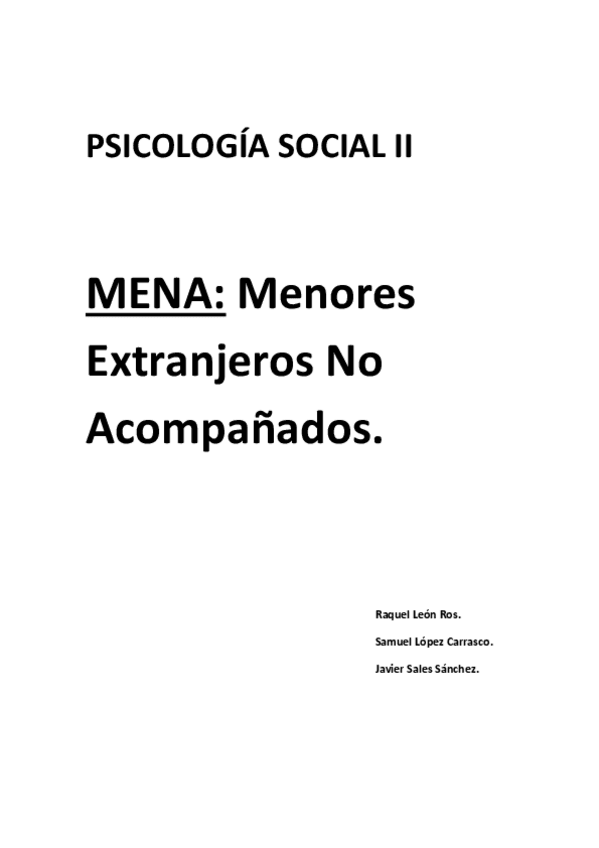 PSICOLOGÍA SOCIAL II

MENA: Menores Extranjeros No Acompañados.

Raquel León Ros.
Samuel López Carrasco.
Javier Sales Sánchez.